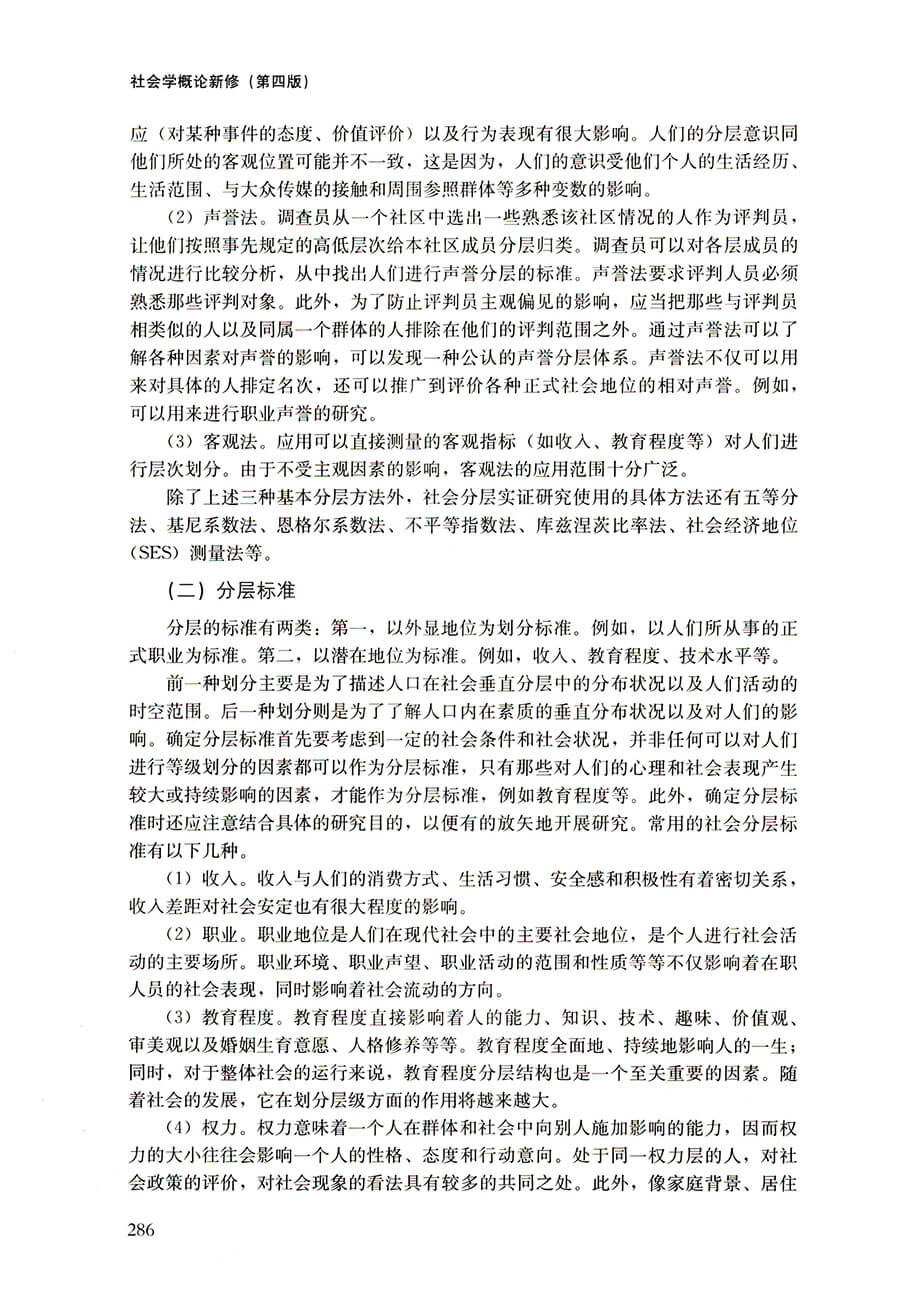 社会学概论新修（第四版）

应（对某种事件的态度、价值评价）以及行为表现有很大影响。人们的分层意识同他们所处的客观位置可能并不一致，这是因为，人们的意识受他们个人的生活经历、生活范围、与大众传媒的接触和周围参照群体等多种变数的影响。

（2）声誉法。调查员从一个社区中选出一些熟悉该社区情况的人作为评判员，让他们按照事先规定的高低层次给本社区成员分层归类。调查员可以对各层成员的情况进行比较分析，从中找出人们进行声誉分层的标准。声誉法要求评判人员必须熟悉那些评判对象。此外，为了防止评判员主观偏见的影响，应当把那些与评判员相类似的人以及同属一个群体的人排除在他们的评判范围之外。通过声誉法可以了解各种因素对声誉的影响，可以发现一种公认的声誉分层体系。声誉法不仅可以用来对具体的人排定名次，还可以推广到评价各种正式社会地位的相对声誉。例如，可以用来进行职业声誉的研究。

（3）客观法。应用可以直接测量的客观指标（如收入、教育程度等）对人们进行层次划分。由于不受主观因素的影响，客观法的应用范围十分广泛。

除了上述三种基本分层方法外，社会分层实证研究使用的具体方法还有五等分法、基尼系数法、恩格尔系数法、不平等指数法、库兹涅茨比率法、社会经济地位（SES）测量法等。

（二）分层标准

分层的标准有两类：第一，以外显地位为划分标准。例如，以人们所从事的正式职业为标准。第二，以潜在地位为标准。例如，收入、教育程度、技术水平等。

前一种划分主要是为了描述人口在社会垂直分层中的分布状况以及人们活动的时空范围。后一种划分则是为了了解人口内在素质的垂直分布状况以及对人们的影响。确定分层标准首先要考虑到一定的社会条件和社会状况，并非任何可以对人们进行等级划分的因素都可以作为分层标准，只有那些对人们的心理和社会表现产生较大或持续影响的因素，才能作为分层标准，例如教育程度等。此外，确定分层标准时还应注意结合具体的研究目的，以便有的放矢地开展研究。常用的社会分层标准有以下几种。

（1）收入。收入与人们的消费方式、生活习惯、安全感和积极性有着密切关系，收入差距对社会安定也有很大程度的影响。

（2）职业。职业地位是人们在现代社会中的主要社会地位，是个人进行社会活动的主要场所。职业环境、职业声望、职业活动的范围和性质等等不仅影响着在职人员的社会表现，同时影响着社会流动的方向。

（3）教育程度。教育程度直接影响着人的能力、知识、技术、趣味、价值观、审美观以及婚姻生育意愿、人格修养等等。教育程度全面地、持续地影响人的一生；同时，对于整体社会的运行来说，教育程度分层结构也是一个至关重要的因素。随着社会的发展，它在划分层级方面的作用将越来越大。

（4）权力。权力意味着一个人在群体和社会中向别人施加影响的能力，因而权力的大小往往会影响一个人的性格、态度和行动意向。处于同一权力层的人，对社会政策的评价，对社会现象的看法具有较多的共同之处。此外，像家庭背景、居住

286